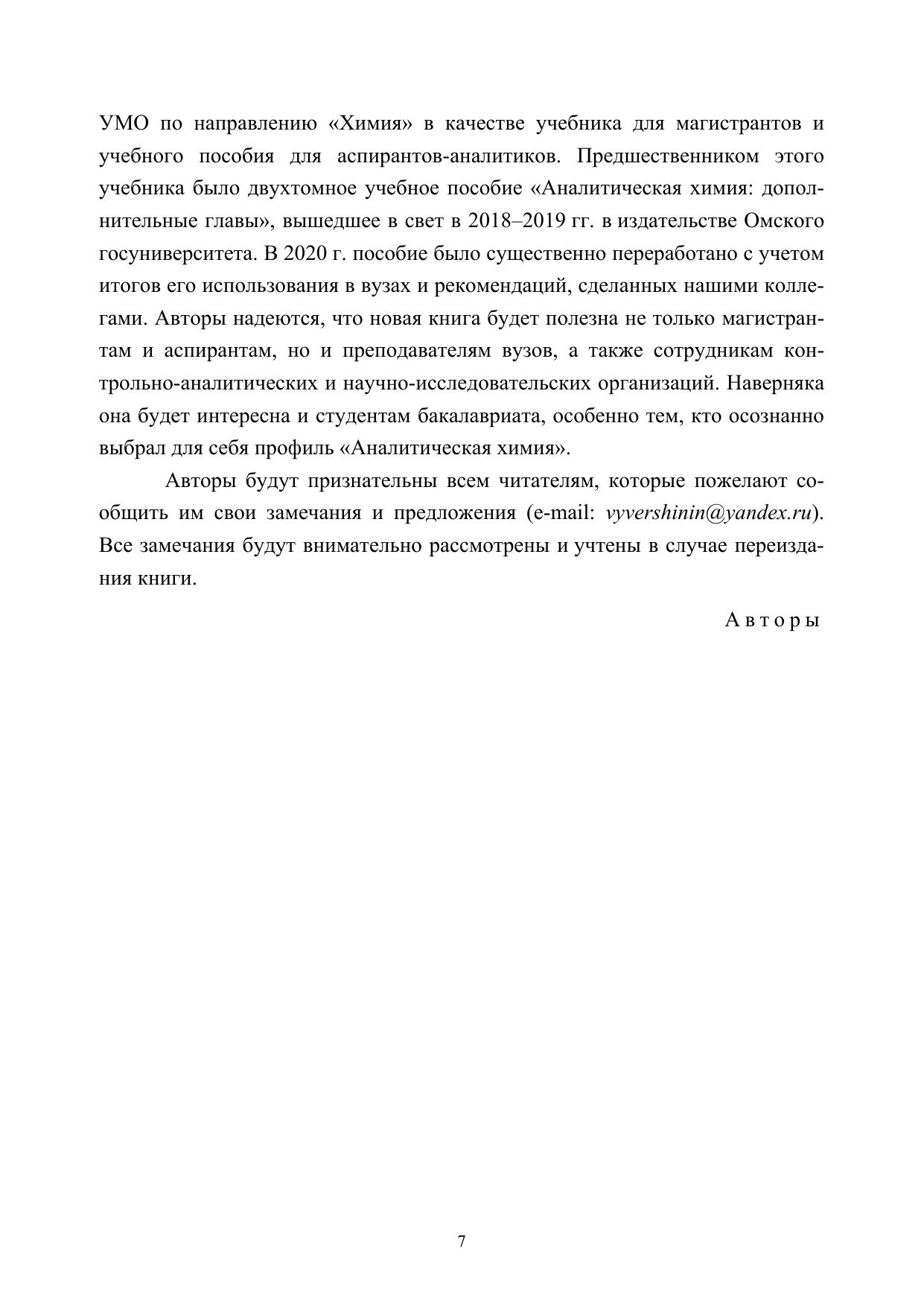 УМО по направлению «Химия» в качестве учебника для магистрантов и учебного пособия для аспирантов-аналитиков. Предшественником этого учебника было двухтомное учебное пособие «Аналитическая химия: дополнительные главы», вышедшее в свет в 2018–2019 гг. в издательстве Омского госуниверситета. В 2020 г. пособие было существенно переработано с учетом итогов его использования в вузах и рекомендаций, сделанных нашими коллегами. Авторы надеются, что новая книга будет полезна не только магистрантам и аспирантам, но и преподавателям вузов, а также сотрудникам контрольно-аналитических и научно-исследовательских организаций. Наверняка она будет интересна и студентам бакалавриата, особенно тем, кто осознанно выбрал для себя профиль «Аналитическая химия».

Авторы будут признательны всем читателям, которые пожелают сообщить им свои замечания и предложения (e-mail: vyvershinin@yandex.ru). Все замечания будут внимательно рассмотрены и учтены в случае переиздания книги.

Авторы

7